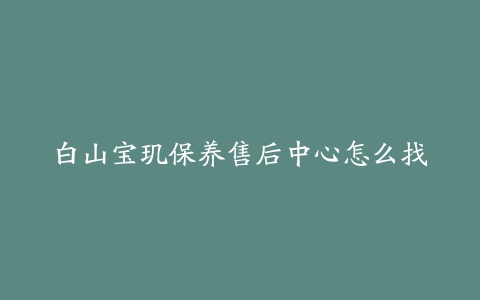 白山宝玑保养售后中心怎么找